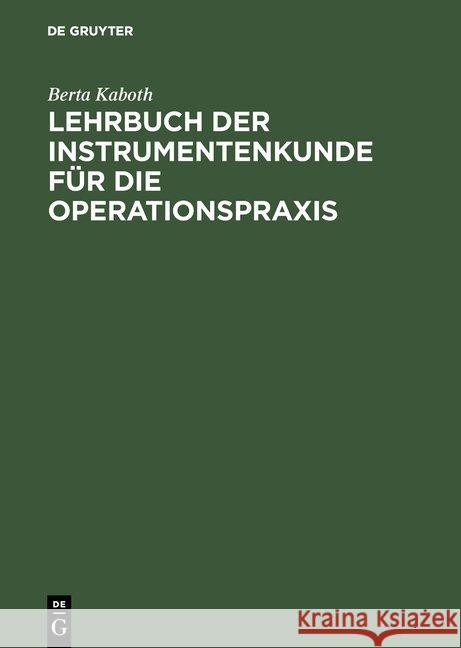 DE GRUYTER

Berta Kaboth

LEHRBUCH DER INSTRUMENTENKUNDE FÜR DIE OPERATIONSPRAXIS

DE G